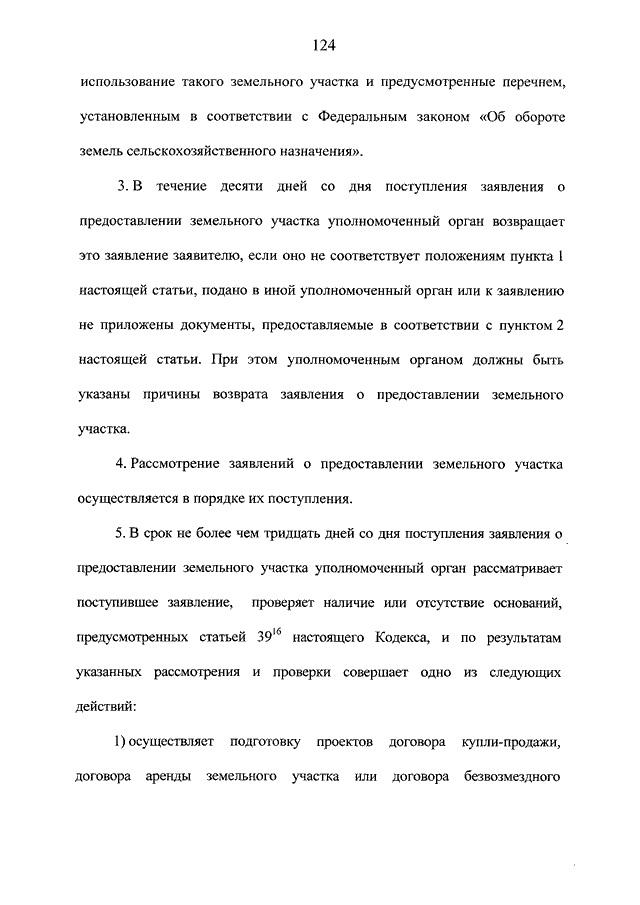 124

использование такого земельного участка и предусмотренные перечнем, установленным в соответствии с Федеральным законом «Об обороте земель сельскохозяйственного назначения».

3. В течение десяти дней со дня поступления заявления о предоставлении земельного участка уполномоченный орган возвращает это заявление заявителю, если оно не соответствует положениям пункта 1 настоящей статьи, подано в иной уполномоченный орган или к заявлению не приложены документы, предоставляемые в соответствии с пунктом 2 настоящей статьи. При этом уполномоченным органом должны быть указаны причины возврата заявления о предоставлении земельного участка.

4. Рассмотрение заявлений о предоставлении земельного участка осуществляется в порядке их поступления.

5. В срок не более чем тридцать дней со дня поступления заявления о предоставлении земельного участка уполномоченный орган рассматривает поступившее заявление, проверяет наличие или отсутствие оснований, предусмотренных статьей $39^{16}$ настоящего Кодекса, и по результатам указанных рассмотрения и проверки совершает одно из следующих действий:

1) осуществляет подготовку проектов договора купли-продажи, договора аренды земельного участка или договора безвозмездного